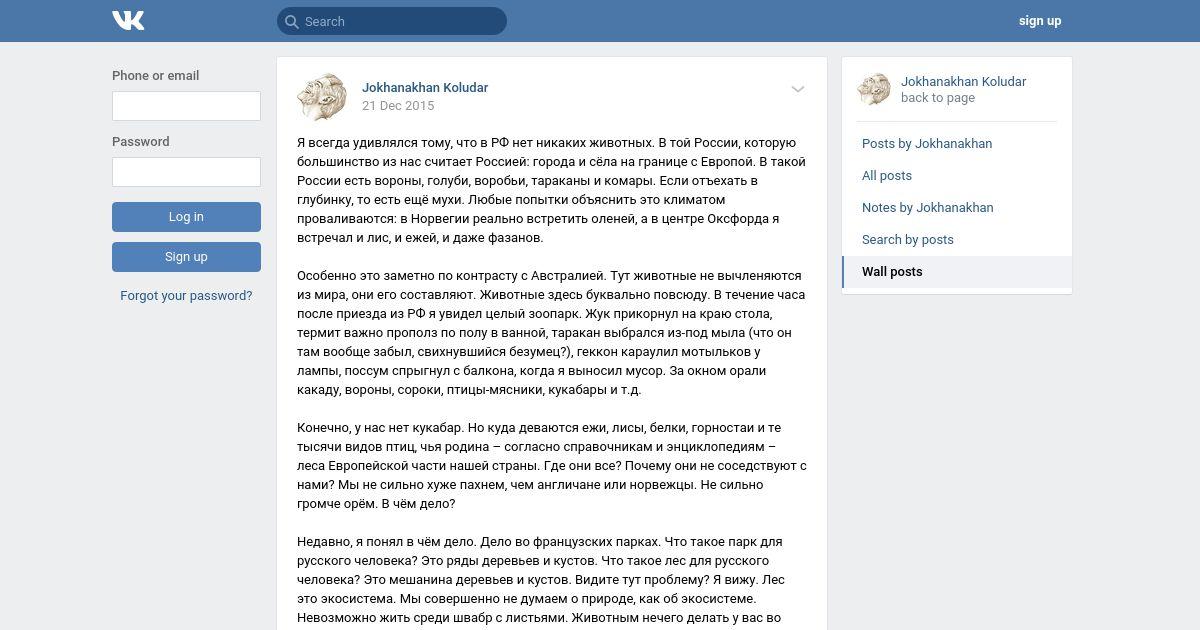 Search

sign up

Phone or email

Password

Log in

Sign up

Forgot your password?

Jokhanakhan Koludar
21 Dec 2015

Я всегда удивлялся тому, что в РФ нет никаких животных. В той России, которую большинство из нас считает Россией: города и сёла на границе с Европой. В такой России есть вороны, голуби, воробьи, тараканы и комары. Если отъехать в глубинку, то есть ещё мухи. Любые попытки объяснить это климатом проваливаются: в Норвегии реально встретить оленей, а в центре Оксфорда я встречал и лис, и ежей, и даже фазанов.

Особенно это заметно по контрасту с Австралией. Тут животные не вычленяются из мира, они его составляют. Животные здесь буквально повсюду. В течение часа после приезда из РФ я увидел целый зоопарк. Жук прикорнул на краю стола, термит важно прополз по полу в ванной, таракан выбрался из-под мыла (что он там вообще забыл, свихнувшийся безумец?), геккон караулил мотыльков у лампы, поссум спрыгнул с балкона, когда я выносил мусор. За окном орали какаду, вороны, сороки, птицы-мясники, кукабары и т.д.

Конечно, у нас нет кукабар. Но куда деваются ежи, лисы, белки, горностаи и те тысячи видов птиц, чья родина – согласно справочникам и энциклопедиям – леса Европейской части нашей страны. Где они все? Почему они не соседствуют с нами? Мы не сильно хуже пахнем, чем англичане или норвежцы. Не сильно громче орём. В чём дело?

Недавно, я понял в чём дело. Дело во французских парках. Что такое парк для русского человека? Это ряды деревьев и кустов. Что такое лес для русского человека? Это мешанина деревьев и кустов. Видите тут проблему? Я вижу. Лес это экосистема. Мы совершенно не думаем о природе, как об экосистеме. Невозможно жить среди швабр с листьями. Животным нечего делать у вас во

Jokhanakhan Koludar
back to page

Posts by Jokhanakhan
All posts
Notes by Jokhanakhan
Search by posts
Wall posts